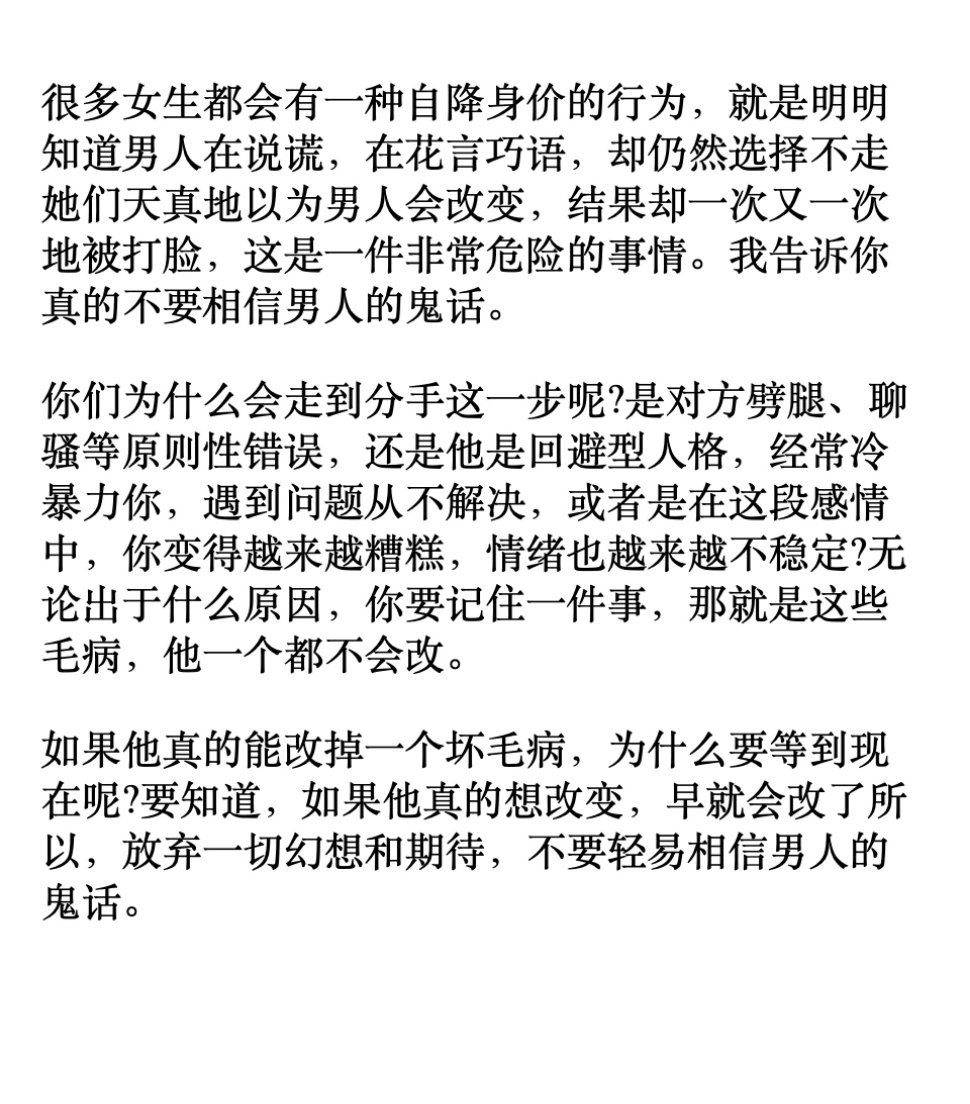 很多女生都会有一种自降身价的行为，就是明明知道男人在说谎，在花言巧语，却仍然选择不走她们天真地以为男人会改变，结果却一次又一次地被打脸，这是一件非常危险的事情。我告诉你真的不要相信男人的鬼话。

你们为什么会走到分手这一步呢?是对方劈腿、聊骚等原则性错误，还是他是回避型人格，经常冷暴力你，遇到问题从不解决，或者是在这段感情中，你变得越来越糟糕，情绪也越来越不稳定?无论出于什么原因，你要记住一件事，那就是这些毛病，他一个都不会改。

如果他真的能改掉一个坏毛病，为什么要等到现在呢?要知道，如果他真的想改变，早就会改了所以，放弃一切幻想和期待，不要轻易相信男人的鬼话。